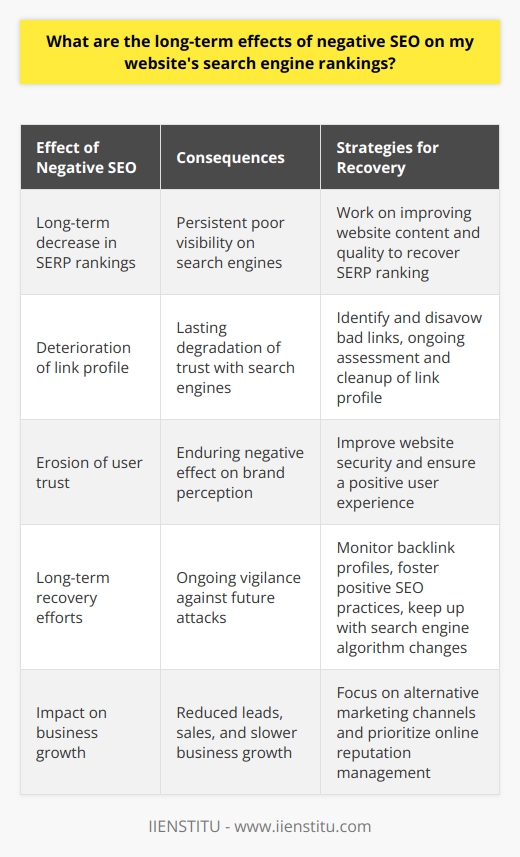 What are the long-term effects of negative SEO on my website's search engine rankings?

| Effect of Negative SEO | Consequences | Strategies for Recovery |
|---|---|---|
| Long-term decrease in SERP rankings | Persistent poor visibility on search engines | Work on improving website content and quality to recover SERP ranking |
| Deterioration of link profile | Lasting degradation of trust with search engines | Identify and disavow bad links, ongoing assessment and cleanup of link profile |
| Erosion of user trust | Enduring negative effect on brand perception | Improve website security and ensure a positive user experience |
| Long-term recovery efforts | Ongoing vigilance against future attacks | Monitor backlink profiles, foster positive SEO practices, keep up with search engine algorithm changes |
| Impact on business growth | Reduced leads, sales, and slower business growth | Focus on alternative marketing channels and prioritize online reputation management |

IIENSTITU - www.iienstitu.com